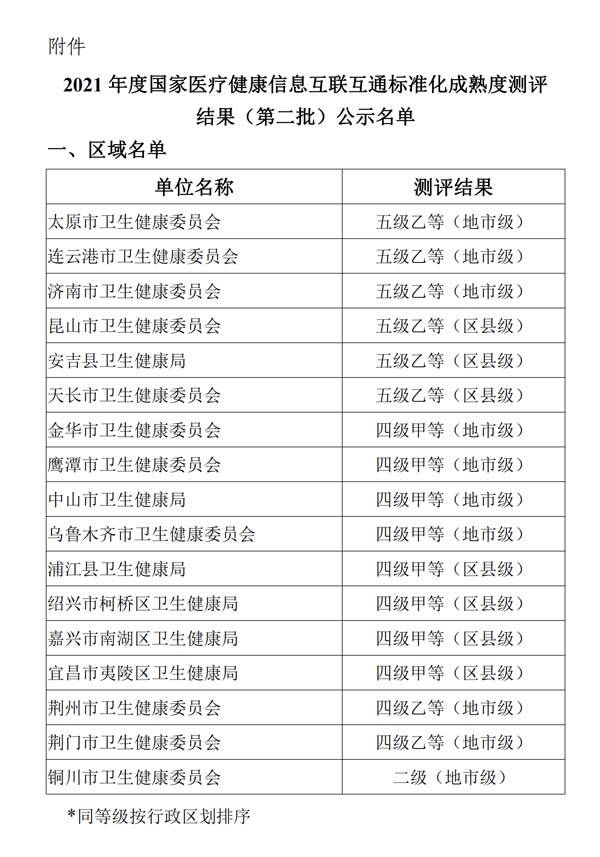 附件

2021 年度国家医疗健康信息互联互通标准化成熟度测评结果（第二批）公示名单

一、区域名单

| 单位名称 | 测评结果 |
|---|---|
| 太原市卫生健康委员会 | 五级乙等（地市级） |
| 连云港市卫生健康委员会 | 五级乙等（地市级） |
| 济南市卫生健康委员会 | 五级乙等（地市级） |
| 昆山市卫生健康委员会 | 五级乙等（区县级） |
| 安吉县卫生健康局 | 五级乙等（区县级） |
| 天长市卫生健康委员会 | 五级乙等（区县级） |
| 金华市卫生健康委员会 | 四级甲等（地市级） |
| 鹰潭市卫生健康委员会 | 四级甲等（地市级） |
| 中山市卫生健康局 | 四级甲等（地市级） |
| 乌鲁木齐市卫生健康委员会 | 四级甲等（地市级） |
| 浦江县卫生健康局 | 四级甲等（区县级） |
| 绍兴市柯桥区卫生健康局 | 四级甲等（区县级） |
| 嘉兴市南湖区卫生健康局 | 四级甲等（区县级） |
| 宜昌市夷陵区卫生健康局 | 四级甲等（区县级） |
| 荆州市卫生健康委员会 | 四级乙等（地市级） |
| 荆门市卫生健康委员会 | 四级乙等（地市级） |
| 铜川市卫生健康委员会 | 二级（地市级） |

*同等级按行政区划排序